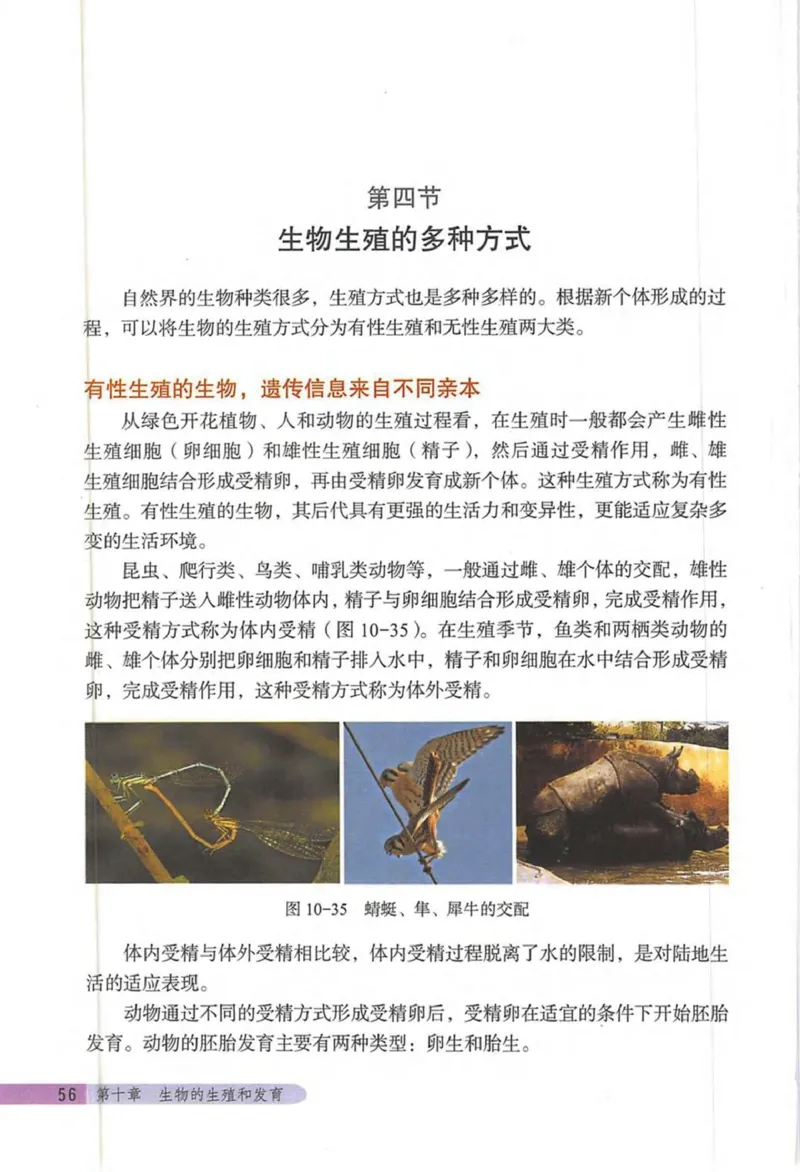 第四节
生物生殖的多种方式

自然界的生物种类很多，生殖方式也是多种多样的。根据新个体形成的过程，可以将生物的生殖方式分为有性生殖和无性生殖两大类。

有性生殖的生物，遗传信息来自不同亲本

从绿色开花植物、人和动物的生殖过程看，在生殖时一般都会产生雌性生殖细胞（卵细胞）和雄性生殖细胞（精子），然后通过受精作用，雌、雄生殖细胞结合形成受精卵，再由受精卵发育成新个体。这种生殖方式称为有性生殖。有性生殖的生物，其后代具有更强的生活力和变异性，更能适应复杂多变的生活环境。

昆虫、爬行类、鸟类、哺乳类动物等，一般通过雌、雄个体的交配，雄性动物把精子送入雌性动物体内，精子与卵细胞结合形成受精卵，完成受精作用，这种受精方式称为体内受精（图 10-35）。在生殖季节，鱼类和两栖类动物的雌、雄个体分别把卵细胞和精子排入水中，精子和卵细胞在水中结合形成受精卵，完成受精作用，这种受精方式称为体外受精。

图 10-35　蜻蜓、隼、犀牛的交配

体内受精与体外受精相比较，体内受精过程脱离了水的限制，是对陆地生活的适应表现。

动物通过不同的受精方式形成受精卵后，受精卵在适宜的条件下开始胚胎发育。动物的胚胎发育主要有两种类型：卵生和胎生。

56　第十章　生物的生殖和发育